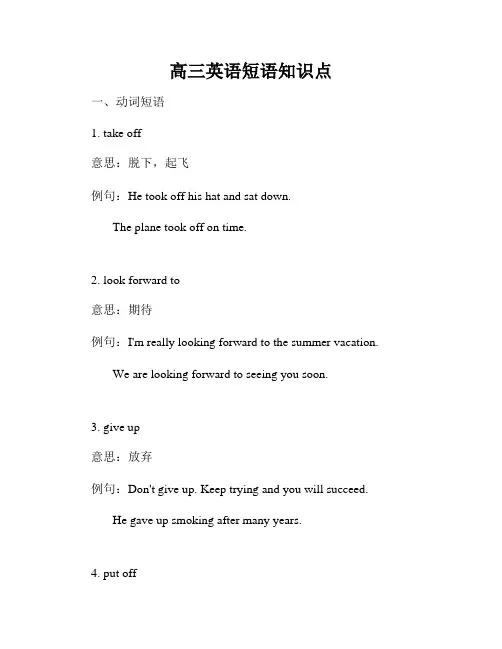 高三英语短语知识点

一、动词短语

1. take off

意思：脱下，起飞

例句：He took off his hat and sat down.

The plane took off on time.

2. look forward to

意思：期待

例句：I'm really looking forward to the summer vacation.

We are looking forward to seeing you soon.

3. give up

意思：放弃

例句：Don't give up. Keep trying and you will succeed.

He gave up smoking after many years.

4. put off